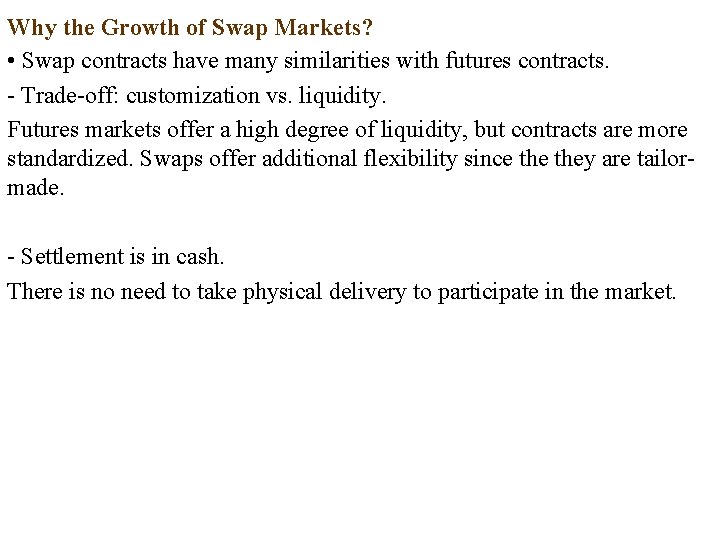 Why the Growth of Swap Markets?

• Swap contracts have many similarities with futures contracts.

- Trade-off: customization vs. liquidity.

Futures markets offer a high degree of liquidity, but contracts are more standardized. Swaps offer additional flexibility since the they are tailor-made.

- Settlement is in cash.

There is no need to take physical delivery to participate in the market.